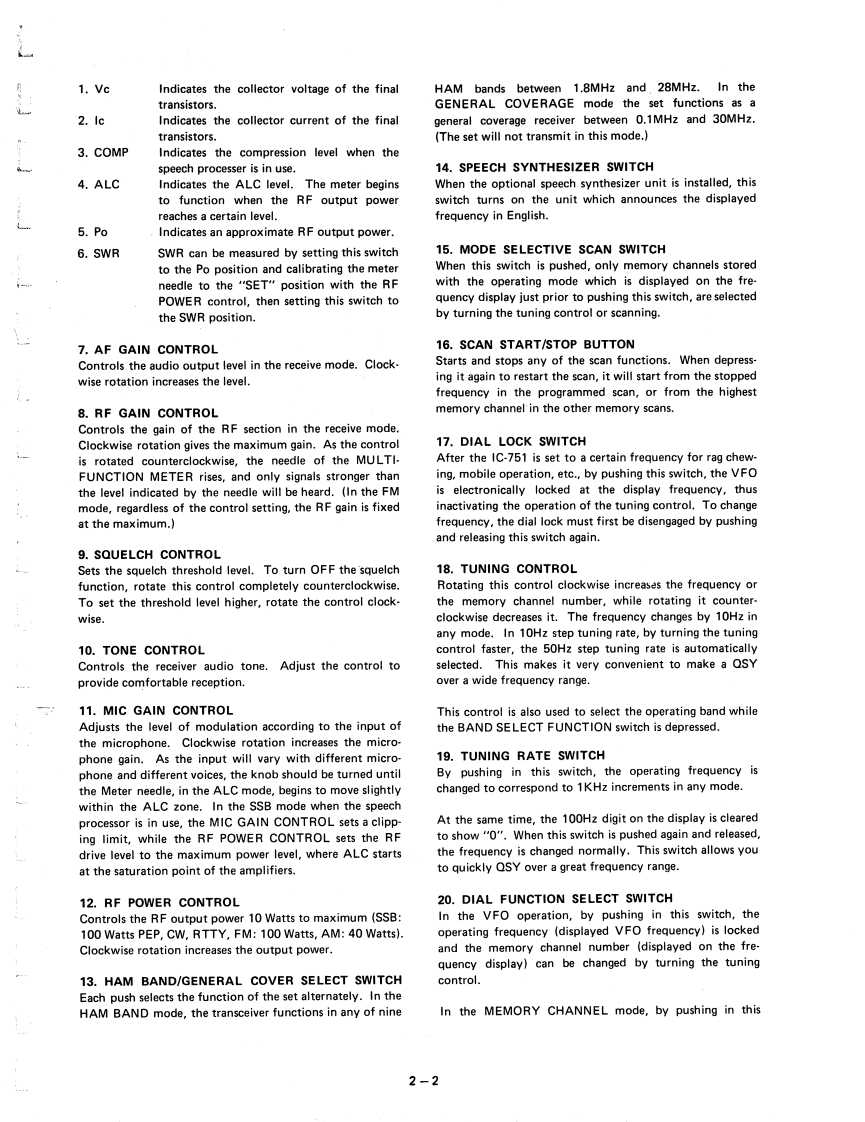 1. Vc Indicates the collector voltage of the final transistors.
2. Ic Indicates the collector current of the final transistors.
3. COMP Indicates the compression level when the speech processer is in use.
4. ALC Indicates the ALC level. The meter begins to function when the RF output power reaches a certain level.
5. Po Indicates an approximate RF output power.
6. SWR SWR can be measured by setting this switch to the Po position and calibrating the meter needle to the "SET" position with the RF POWER control, then setting this switch to the SWR position.

7. AF GAIN CONTROL
Controls the audio output level in the receive mode. Clockwise rotation increases the level.

8. RF GAIN CONTROL
Controls the gain of the RF section in the receive mode. Clockwise rotation gives the maximum gain. As the control is rotated counterclockwise, the needle of the MULTI-FUNCTION METER rises, and only signals stronger than the level indicated by the needle will be heard. (In the FM mode, regardless of the control setting, the RF gain is fixed at the maximum.)

9. SQUELCH CONTROL
Sets the squelch threshold level. To turn OFF the squelch function, rotate this control completely counterclockwise. To set the threshold level higher, rotate the control clockwise.

10. TONE CONTROL
Controls the receiver audio tone. Adjust the control to provide comfortable reception.

11. MIC GAIN CONTROL
Adjusts the level of modulation according to the input of the microphone. Clockwise rotation increases the microphone gain. As the input will vary with different microphone and different voices, the knob should be turned until the Meter needle, in the ALC mode, begins to move slightly within the ALC zone. In the SSB mode when the speech processor is in use, the MIC GAIN CONTROL sets a clipping limit, while the RF POWER CONTROL sets the RF drive level to the maximum power level, where ALC starts at the saturation point of the amplifiers.

12. RF POWER CONTROL
Controls the RF output power 10 Watts to maximum (SSB: 100 Watts PEP, CW, RTTY, FM: 100 Watts, AM: 40 Watts). Clockwise rotation increases the output power.

13. HAM BAND/GENERAL COVER SELECT SWITCH
Each push selects the function of the set alternately. In the HAM BAND mode, the transceiver functions in any of nine HAM bands between 1.8MHz and 28MHz. In the GENERAL COVERAGE mode the set functions as a general coverage receiver between 0.1MHz and 30MHz. (The set will not transmit in this mode.)

14. SPEECH SYNTHESIZER SWITCH
When the optional speech synthesizer unit is installed, this switch turns on the unit which announces the displayed frequency in English.

15. MODE SELECTIVE SCAN SWITCH
When this switch is pushed, only memory channels stored with the operating mode which is displayed on the frequency display just prior to pushing this switch, are selected by turning the tuning control or scanning.

16. SCAN START/STOP BUTTON
Starts and stops any of the scan functions. When depressing it again to restart the scan, it will start from the stopped frequency in the programmed scan, or from the highest memory channel in the other memory scans.

17. DIAL LOCK SWITCH
After the IC-751 is set to a certain frequency for rag chewing, mobile operation, etc., by pushing this switch, the VFO is electronically locked at the display frequency, thus inactivating the operation of the tuning control. To change frequency, the dial lock must first be disengaged by pushing and releasing this switch again.

18. TUNING CONTROL
Rotating this control clockwise increases the frequency or the memory channel number, while rotating it counterclockwise decreases it. The frequency changes by 10Hz in any mode. In 10Hz step tuning rate, by turning the tuning control faster, the 50Hz step tuning rate is automatically selected. This makes it very convenient to make a QSY over a wide frequency range.

This control is also used to select the operating band while the BAND SELECT FUNCTION switch is depressed.

19. TUNING RATE SWITCH
By pushing in this switch, the operating frequency is changed to correspond to 1KHz increments in any mode.

At the same time, the 100Hz digit on the display is cleared to show "0". When this switch is pushed again and released, the frequency is changed normally. This switch allows you to quickly QSY over a great frequency range.

20. DIAL FUNCTION SELECT SWITCH
In the VFO operation, by pushing in this switch, the operating frequency (displayed VFO frequency) is locked and the memory channel number (displayed on the frequency display) can be changed by turning the tuning control.

In the MEMORY CHANNEL mode, by pushing in this

2 – 2